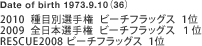 Date of birth 1973.9.10（36）

2010 種目別選手権 ビーチフラッグス 1位
2009 全日本選手権 ビーチフラッグス 1位
RESCUE2008 ビーチフラッグス 1位